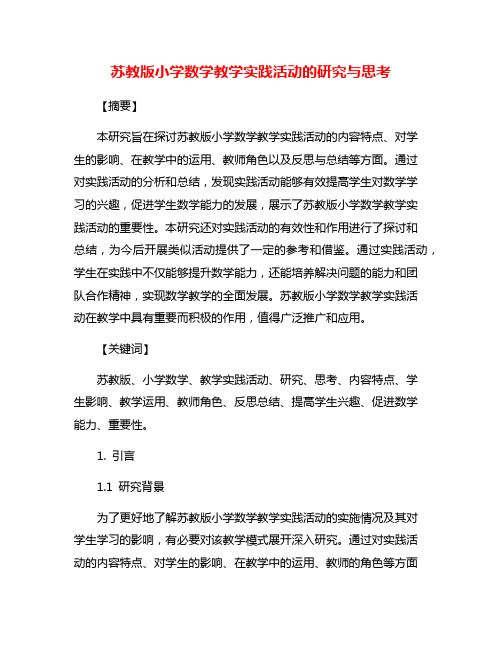 苏教版小学数学教学实践活动的研究与思考

【摘要】

本研究旨在探讨苏教版小学数学教学实践活动的内容特点、对学生的影响、在教学中的运用、教师角色以及反思与总结等方面。通过对实践活动的分析和总结，发现实践活动能够有效提高学生对数学学习的兴趣，促进学生数学能力的发展，展示了苏教版小学数学教学实践活动的重要性。本研究还对实践活动的有效性和作用进行了探讨和总结，为今后开展类似活动提供了一定的参考和借鉴。通过实践活动，学生在实践中不仅能够提升数学能力，还能培养解决问题的能力和团队合作精神，实现数学教学的全面发展。苏教版小学数学教学实践活动在教学中具有重要而积极的作用，值得广泛推广和应用。

【关键词】

苏教版、小学数学、教学实践活动、研究、思考、内容特点、学生影响、教学运用、教师角色、反思总结、提高学生兴趣、促进数学能力、重要性。

1. 引言

1.1 研究背景

为了更好地了解苏教版小学数学教学实践活动的实施情况及其对学生学习的影响，有必要对该教学模式展开深入研究。通过对实践活动的内容特点、对学生的影响、在教学中的运用、教师的角色等方面